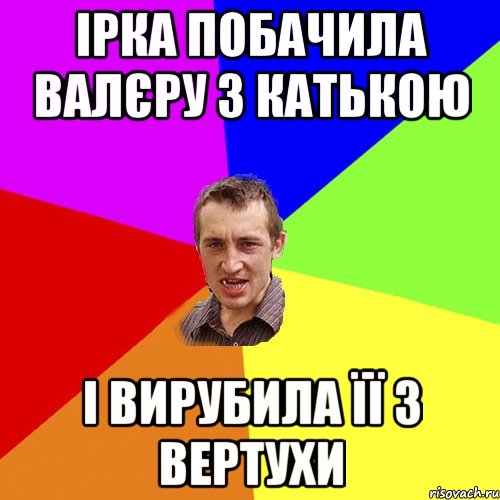 ІРКА ПОБАЧИЛА ВАЛЄРУ З КАТЬКОЮ

І ВИРУБИЛА ЇЇ З ВЕРТУХИ

risovach.ru